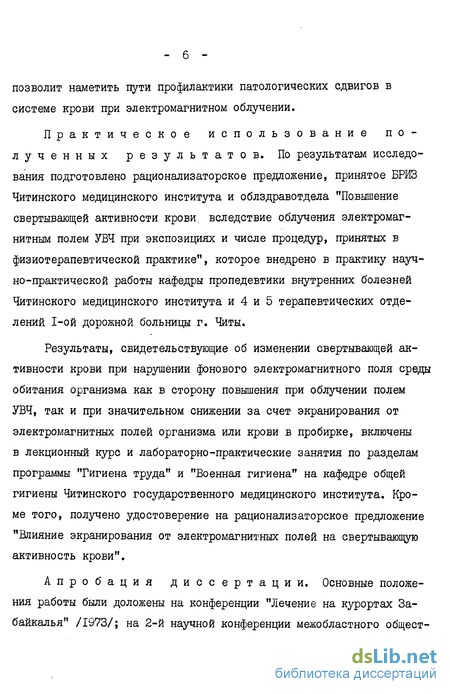 - 6 -

позволит наметить пути профилактики патологических сдвигов в системе крови при электромагнитном облучении.

Практическое использование полученных результатов. По результатам исследования подготовлено рационализаторское предложение, принятое БРИЗ Читинского медицинского института и облздравотдела "Повышение свертывающей активности крови вследствие облучения электромагнитным полем УВЧ при экспозициях и числе процедур, принятых в физиотерапевтической практике", которое внедрено в практику научно-практической работы кафедры пропедевтики внутренних болезней Читинского медицинского института и 4 и 5 терапевтических отделений I-ой дорожной больницы г. Читы.

Результаты, свидетельствующие об изменении свертывающей активности крови при нарушении фонового электромагнитного поля среды обитания организма как в сторону повышения при облучении полем УВЧ, так и при значительном снижении за счет экранирования от электромагнитных полей организма или крови в пробирке, включены в лекционный курс и лабораторно-практические занятия по разделам программы "Гигиена труда" и "Военная гигиена" на кафедре общей гигиены Читинского государственного медицинского института. Кроме того, получено удостоверение на рационализаторское предложение "Влияние экранирования от электромагнитных полей на свертывающую активность крови".

Апробация диссертации. Основные положения работы были доложены на конференции "Лечение на курортах Забайкалья" /1973/; на 2-й научной конференции межобластного общест-

dsLib.net
библиотека диссертаций